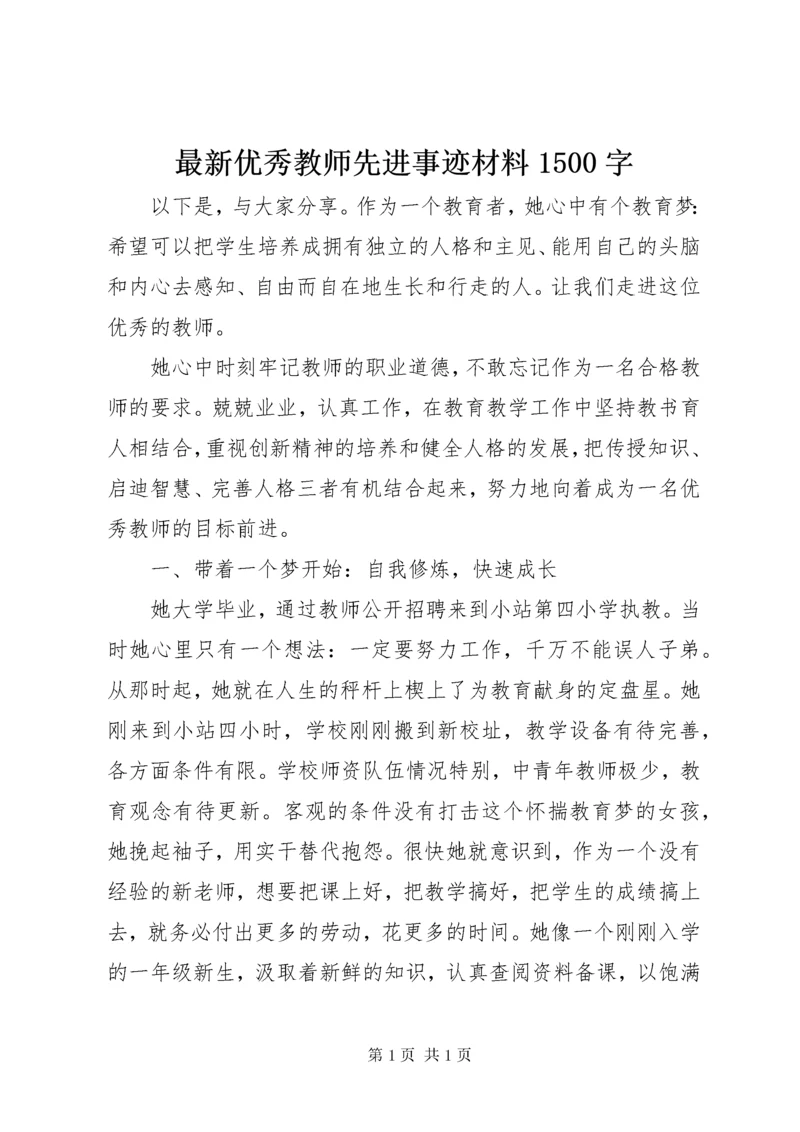 最新优秀教师先进事迹材料 1500 字

以下是，与大家分享。作为一个教育者，她心中有个教育梦：希望可以把学生培养成拥有独立的人格和主见、能用自己的头脑和内心去感知、自由而自在地生长和行走的人。让我们走进这位优秀的教师。

她心中时刻牢记教师的职业道德，不敢忘记作为一名合格教师的要求。兢兢业业，认真工作，在教育教学工作中坚持教书育人相结合，重视创新精神的培养和健全人格的发展，把传授知识、启迪智慧、完善人格三者有机结合起来，努力地向着成为一名优秀教师的目标前进。

一、带着一个梦开始：自我修炼，快速成长

她大学毕业，通过教师公开招聘来到小站第四小学执教。当时她心里只有一个想法：一定要努力工作，千万不能误人子弟。从那时起，她就在人生的秤杆上楔上了为教育献身的定盘星。她刚来到小站四小时，学校刚刚搬到新校址，教学设备有待完善，各方面条件有限。学校师资队伍情况特别，中青年教师极少，教育观念有待更新。客观的条件没有打击这个怀揣教育梦的女孩，她挽起袖子，用实干替代抱怨。很快她就意识到，作为一个没有经验的新老师，想要把课上好，把教学搞好，把学生的成绩搞上去，就务必付出更多的劳动，花更多的时间。她像一个刚刚入学的一年级新生，汲取着新鲜的知识，认真查阅资料备课，以饱满

第 1 页 共 1 页